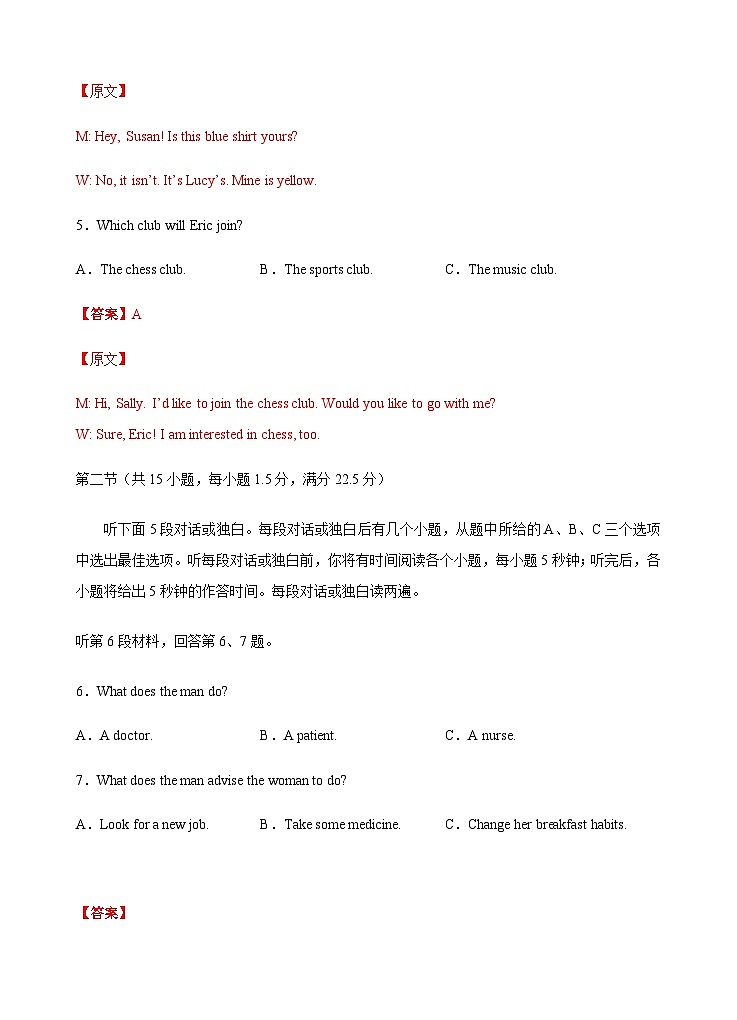 【原文】

M: Hey, Susan! Is this blue shirt yours?

W: No, it isn't. It's Lucy's. Mine is yellow.

5．Which club will Eric join?

A．The chess club.　B．The sports club.　C．The music club.

【答案】A

【原文】

M: Hi, Sally. I'd like to join the chess club. Would you like to go with me?
W: Sure, Eric! I am interested in chess, too.

第二节（共 15 小题，每小题 1.5 分，满分 22.5 分）

听下面 5 段对话或独白。每段对话或独白后有几个小题，从题中所给的 A、B、C 三个选项中选出最佳选项。听每段对话或独白前，你将有时间阅读各个小题，每小题 5 秒钟；听完后，各小题将给出 5 秒钟的作答时间。每段对话或独白读两遍。

听第 6 段材料，回答第 6、7 题。

6．What does the man do?

A．A doctor.　B．A patient.　C．A nurse.

7．What does the man advise the woman to do?

A．Look for a new job.　B．Take some medicine.　C．Change her breakfast habits.

【答案】